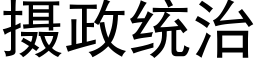 摄政统治